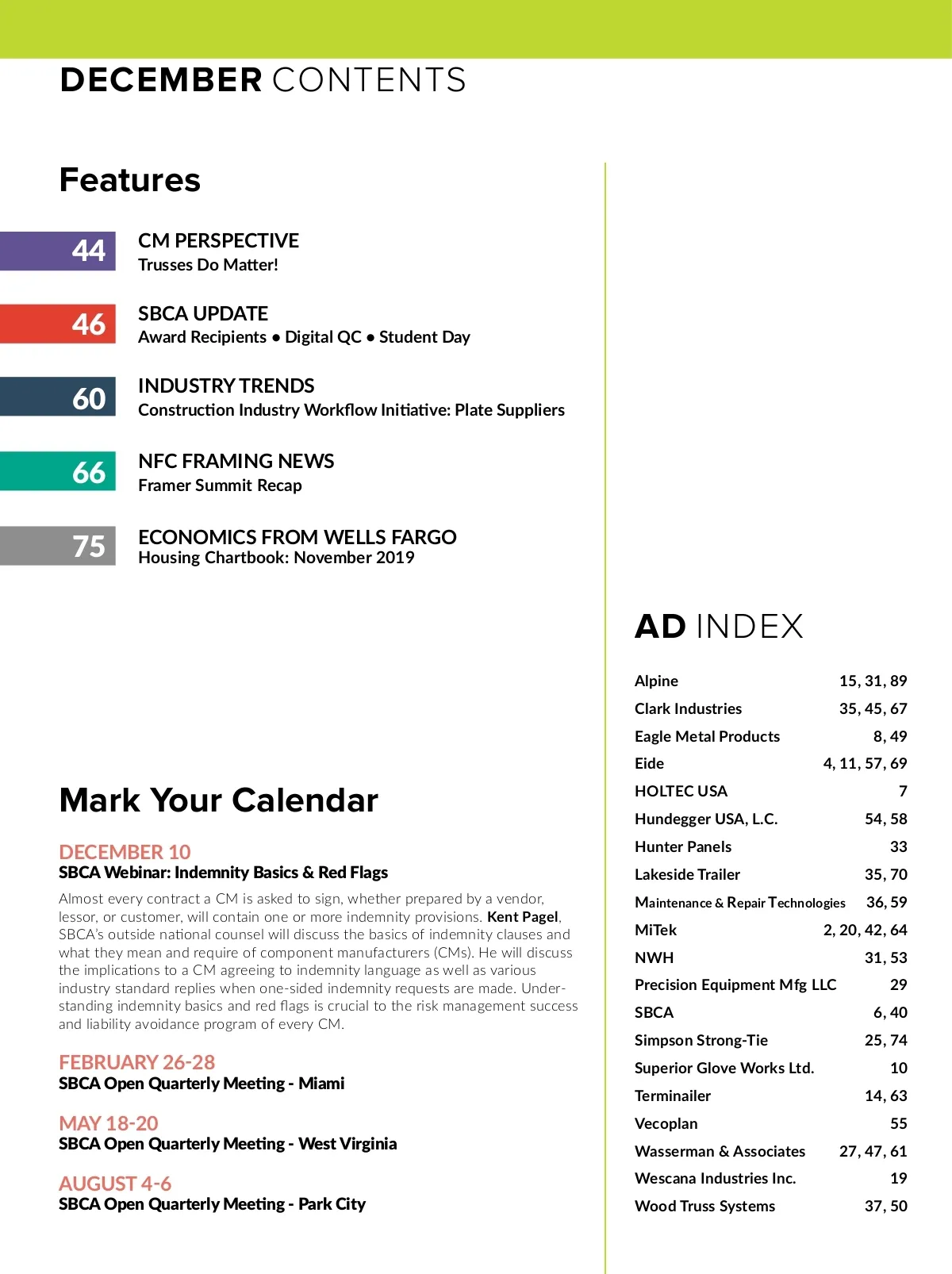 DECEMBER CONTENTS

Features

44 CM PERSPECTIVE
Trusses Do Matter!

46 SBCA UPDATE
Award Recipients • Digital QC • Student Day

60 INDUSTRY TRENDS
Construction Industry Workflow Initiative: Plate Suppliers

66 NFC FRAMING NEWS
Framer Summit Recap

75 ECONOMICS FROM WELLS FARGO
Housing Chartbook: November 2019

Mark Your Calendar

DECEMBER 10
SBCA Webinar: Indemnity Basics & Red Flags

Almost every contract a CM is asked to sign, whether prepared by a vendor, lessor, or customer, will contain one or more indemnity provisions. Kent Pagel, SBCA's outside national counsel will discuss the basics of indemnity clauses and what they mean and require of component manufacturers (CMs). He will discuss the implications to a CM agreeing to indemnity language as well as various industry standard replies when one-sided indemnity requests are made. Understanding indemnity basics and red flags is crucial to the risk management success and liability avoidance program of every CM.

FEBRUARY 26-28
SBCA Open Quarterly Meeting - Miami

MAY 18-20
SBCA Open Quarterly Meeting - West Virginia

AUGUST 4-6
SBCA Open Quarterly Meeting - Park City

AD INDEX

| | |
|---|---|
| Alpine | 15, 31, 89 |
| Clark Industries | 35, 45, 67 |
| Eagle Metal Products | 8, 49 |
| Eide | 4, 11, 57, 69 |
| HOLTEC USA | 7 |
| Hundegger USA, L.C. | 54, 58 |
| Hunter Panels | 33 |
| Lakeside Trailer | 35, 70 |
| Maintenance & Repair Technologies | 36, 59 |
| MiTek | 2, 20, 42, 64 |
| NWH | 31, 53 |
| Precision Equipment Mfg LLC | 29 |
| SBCA | 6, 40 |
| Simpson Strong-Tie | 25, 74 |
| Superior Glove Works Ltd. | 10 |
| Terminailer | 14, 63 |
| Vecoplan | 55 |
| Wasserman & Associates | 27, 47, 61 |
| Wescana Industries Inc. | 19 |
| Wood Truss Systems | 37, 50 |